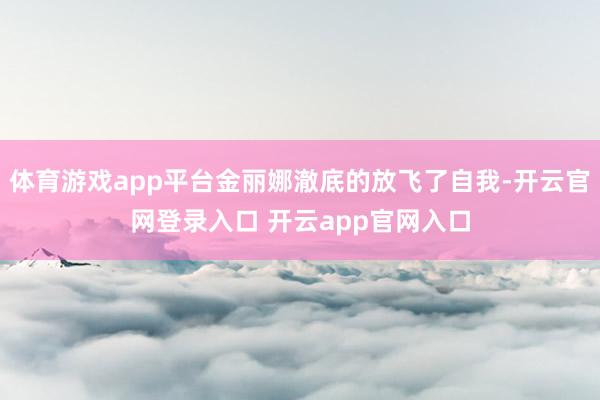 体育游戏app平台金丽娜澈底的放飞了自我-开云官网登录入口 开云app官网入口